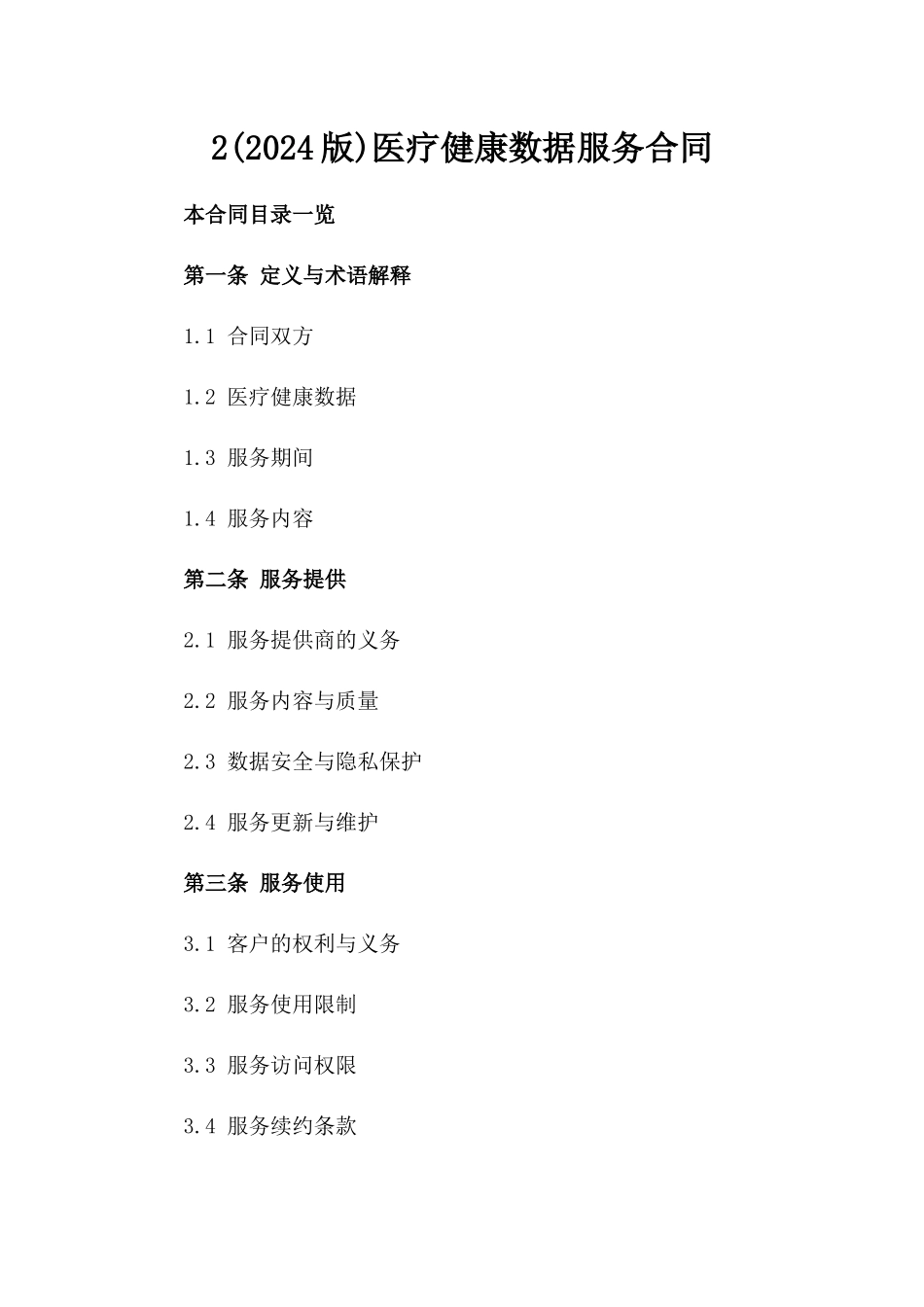 2(2024版)医疗健康数据服务合同

本合同目录一览

第一条 定义与术语解释

1.1 合同双方

1.2 医疗健康数据

1.3 服务期间

1.4 服务内容

第二条 服务提供

2.1 服务提供商的义务

2.2 服务内容与质量

2.3 数据安全与隐私保护

2.4 服务更新与维护

第三条 服务使用

3.1 客户的权利与义务

3.2 服务使用限制

3.3 服务访问权限

3.4 服务续约条款